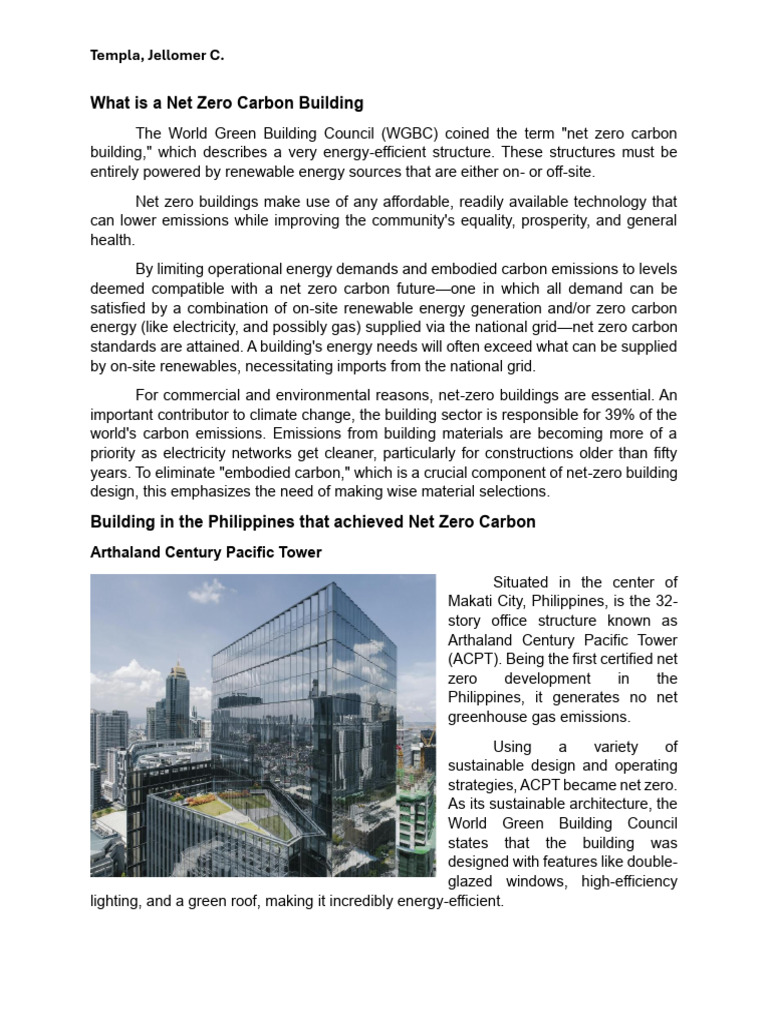 Templa, Jellomer C.

What is a Net Zero Carbon Building

The World Green Building Council (WGBC) coined the term "net zero carbon building," which describes a very energy-efficient structure. These structures must be entirely powered by renewable energy sources that are either on- or off-site.

Net zero buildings make use of any affordable, readily available technology that can lower emissions while improving the community's equality, prosperity, and general health.

By limiting operational energy demands and embodied carbon emissions to levels deemed compatible with a net zero carbon future—one in which all demand can be satisfied by a combination of on-site renewable energy generation and/or zero carbon energy (like electricity, and possibly gas) supplied via the national grid—net zero carbon standards are attained. A building's energy needs will often exceed what can be supplied by on-site renewables, necessitating imports from the national grid.

For commercial and environmental reasons, net-zero buildings are essential. An important contributor to climate change, the building sector is responsible for 39% of the world's carbon emissions. Emissions from building materials are becoming more of a priority as electricity networks get cleaner, particularly for constructions older than fifty years. To eliminate "embodied carbon," which is a crucial component of net-zero building design, this emphasizes the need of making wise material selections.

Building in the Philippines that achieved Net Zero Carbon

Arthaland Century Pacific Tower

Situated in the center of Makati City, Philippines, is the 32-story office structure known as Arthaland Century Pacific Tower (ACPT). Being the first certified net zero development in the Philippines, it generates no net greenhouse gas emissions.

Using a variety of sustainable design and operating strategies, ACPT became net zero. As its sustainable architecture, the World Green Building Council states that the building was designed with features like double-glazed windows, high-efficiency lighting, and a green roof, making it incredibly energy-efficient.